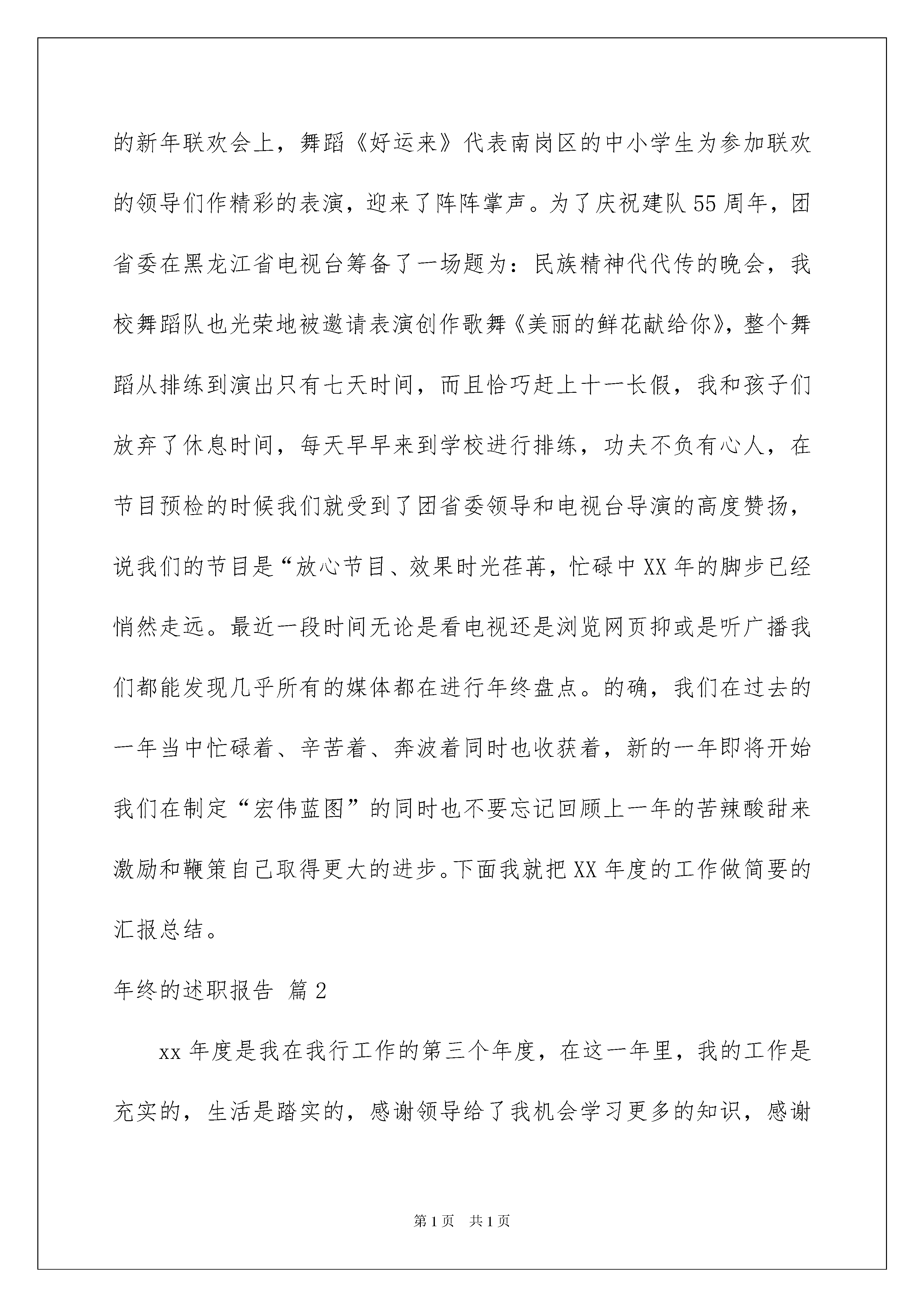 的新年联欢会上，舞蹈《好运来》代表南岗区的中小学生为参加联欢的领导们作精彩的表演，迎来了阵阵掌声。为了庆祝建队55周年，团省委在黑龙江省电视台筹备了一场题为：民族精神代代传的晚会，我校舞蹈队也光荣地被邀请表演创作歌舞《美丽的鲜花献给你》，整个舞蹈从排练到演出只有七天时间，而且恰巧赶上十一长假，我和孩子们放弃了休息时间，每天早早来到学校进行排练，功夫不负有心人，在节目预检的时候我们就受到了团省委领导和电视台导演的高度赞扬，说我们的节目是“放心节目、效果时光荏苒，忙碌中XX年的脚步已经悄然走远。最近一段时间无论是看电视还是浏览网页抑或是听广播我们都能发现几乎所有的媒体都在进行年终盘点。的确，我们在过去的一年当中忙碌着、辛苦着、奔波着同时也收获着，新的一年即将开始我们在制定“宏伟蓝图”的同时也不要忘记回顾上一年的苦辣酸甜来激励和鞭策自己取得更大的进步。下面我就把XX年度的工作做简要的汇报总结。

年终的述职报告 篇2

xx年度是我在我行工作的第三个年度，在这一年里，我的工作是充实的，生活是踏实的，感谢领导给了我机会学习更多的知识，感谢

第1页 共1页